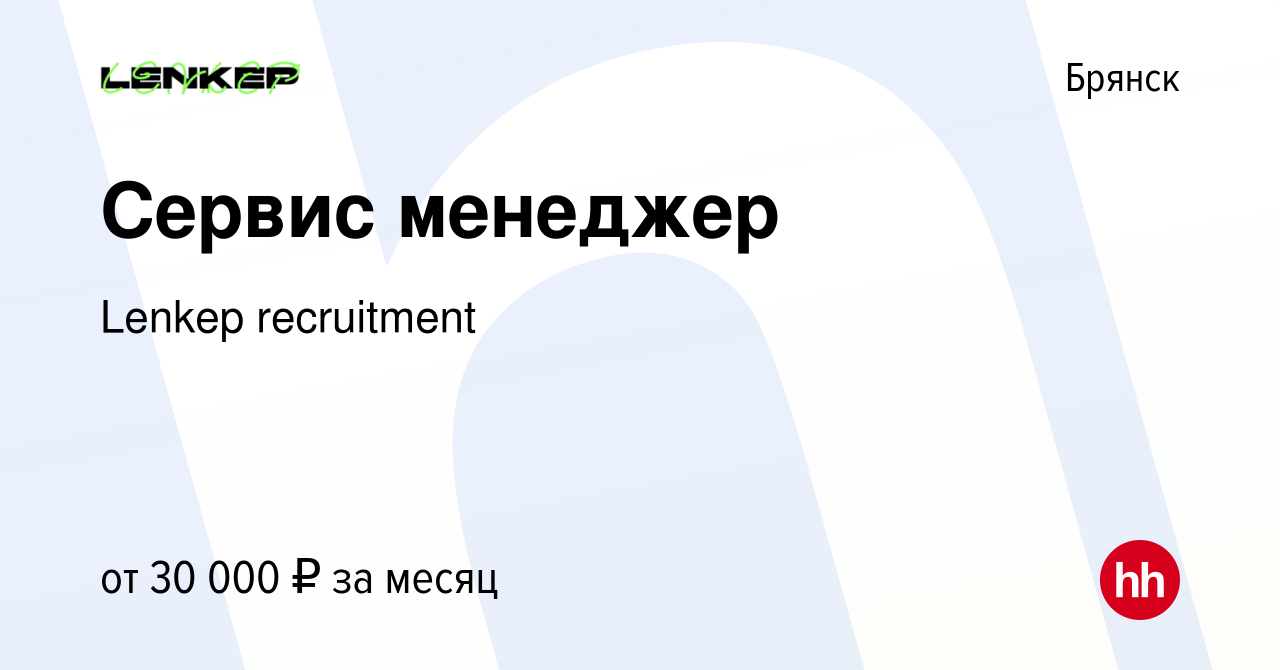 LENKEP

Брянск

Сервис менеджер

Lenkep recruitment

от 30 000 ₽ за месяц

hh